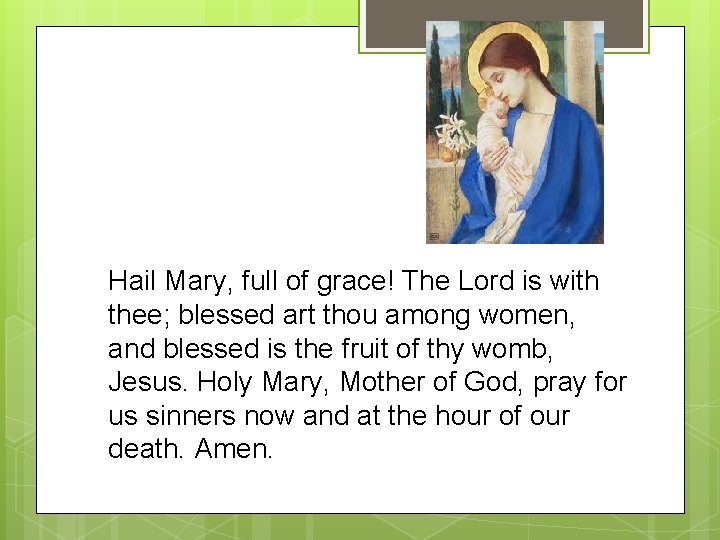 Hail Mary, full of grace! The Lord is with thee; blessed art thou among women, and blessed is the fruit of thy womb, Jesus. Holy Mary, Mother of God, pray for us sinners now and at the hour of our death. Amen.